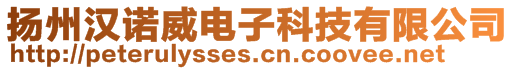 扬州汉诺威电子科技有限公司
http://peterulysses.cn.coovee.net